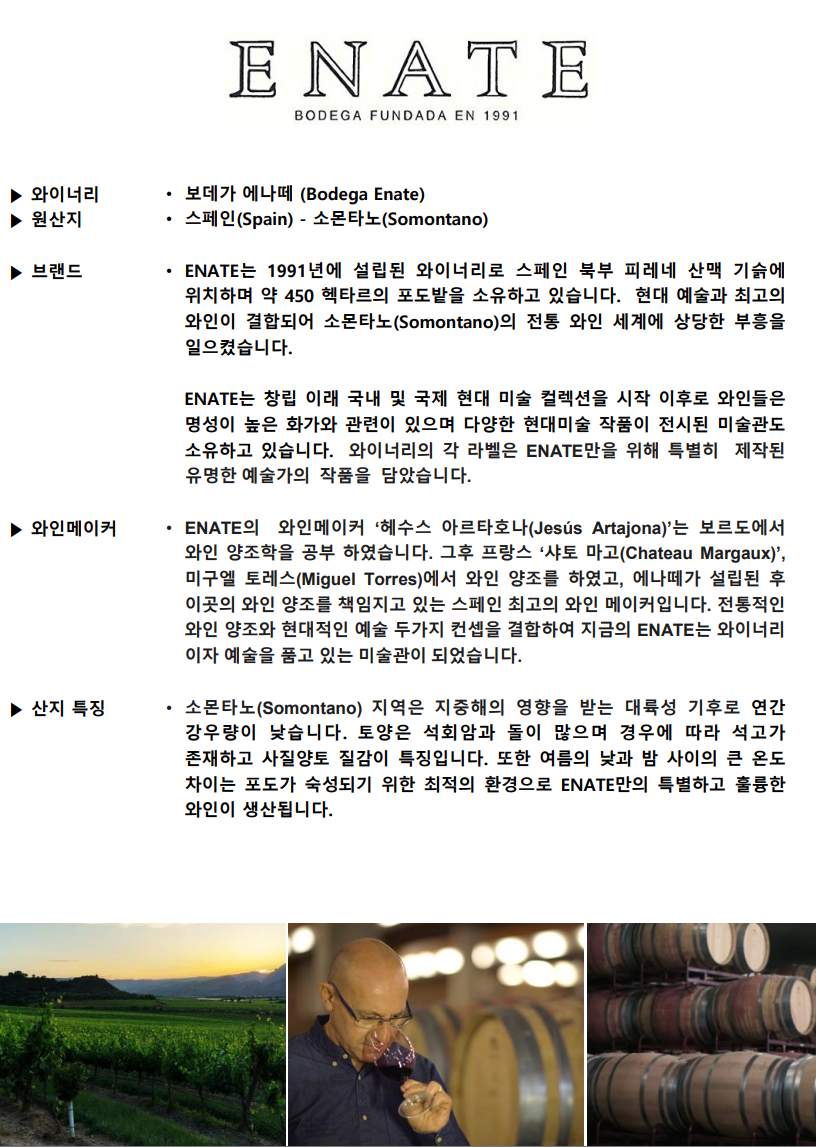 ENATE
BODEGA FUNDADA EN 1991

▶ 와이너리 • 보데가 에나떼 (Bodega Enate)
▶ 원산지 • 스페인(Spain) - 소몬타노(Somontano)

▶ 브랜드 • ENATE는 1991년에 설립된 와이너리로 스페인 북부 피레네 산맥 기슭에 위치하며 약 450 헥타르의 포도밭을 소유하고 있습니다. 현대 예술과 최고의 와인이 결합되어 소몬타노(Somontano)의 전통 와인 세계에 상당한 부흥을 일으켰습니다.

ENATE는 창립 이래 국내 및 국제 현대 미술 컬렉션을 시작 이후로 와인들은 명성이 높은 화가와 관련이 있으며 다양한 현대미술 작품이 전시된 미술관도 소유하고 있습니다. 와이너리의 각 라벨은 ENATE만을 위해 특별히 제작된 유명한 예술가의 작품을 담았습니다.

▶ 와인메이커 • ENATE의 와인메이커 '헤수스 아르타호나(Jesús Artajona)'는 보르도에서 와인 양조학을 공부 하였습니다. 그후 프랑스 '샤토 마고(Chateau Margaux)', 미구엘 토레스(Miguel Torres)에서 와인 양조를 하였고, 에나떼가 설립된 후 이곳의 와인 양조를 책임지고 있는 스페인 최고의 와인 메이커입니다. 전통적인 와인 양조와 현대적인 예술 두가지 컨셉을 결합하여 지금의 ENATE는 와이너리 이자 예술을 품고 있는 미술관이 되었습니다.

▶ 산지 특징 • 소몬타노(Somontano) 지역은 지중해의 영향을 받는 대륙성 기후로 연간 강우량이 낮습니다. 토양은 석회암과 돌이 많으며 경우에 따라 석고가 존재하고 사질양토 질감이 특징입니다. 또한 여름의 낮과 밤 사이의 큰 온도 차이는 포도가 숙성되기 위한 최적의 환경으로 ENATE만의 특별하고 훌륭한 와인이 생산됩니다.